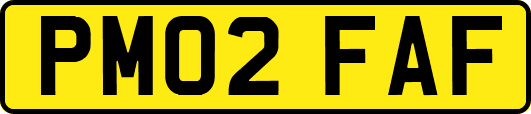 PM02 FAF